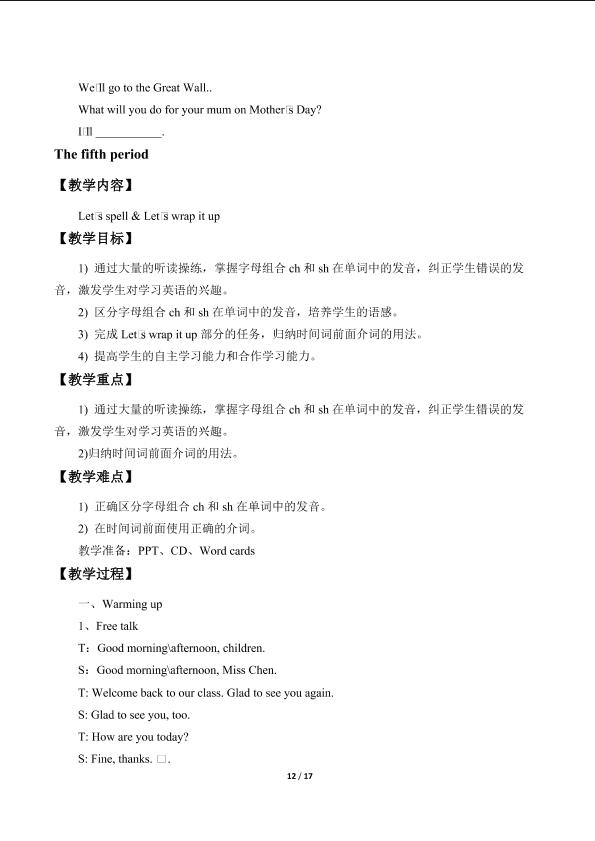 We□ll go to the Great Wall..

What will you do for your mum on Mother□s Day?

I□ll ___________.

The fifth period

【教学内容】

Let□s spell & Let□s wrap it up

【教学目标】

1) 通过大量的听读操练，掌握字母组合 ch 和 sh 在单词中的发音，纠正学生错误的发音，激发学生对学习英语的兴趣。

2) 区分字母组合 ch 和 sh 在单词中的发音，培养学生的语感。

3) 完成 Let□s wrap it up 部分的任务，归纳时间词前面介词的用法。

4) 提高学生的自主学习能力和合作学习能力。

【教学重点】

1) 通过大量的听读操练，掌握字母组合 ch 和 sh 在单词中的发音，纠正学生错误的发音，激发学生对学习英语的兴趣。

2)归纳时间词前面介词的用法。

【教学难点】

1) 正确区分字母组合 ch 和 sh 在单词中的发音。

2) 在时间词前面使用正确的介词。

教学准备：PPT、CD、Word cards

【教学过程】

一、Warming up

1、Free talk

T：Good morning\afternoon, children.

S：Good morning\afternoon, Miss Chen.

T: Welcome back to our class. Glad to see you again.

S: Glad to see you, too.

T: How are you today?

S: Fine, thanks. □.

12 / 17